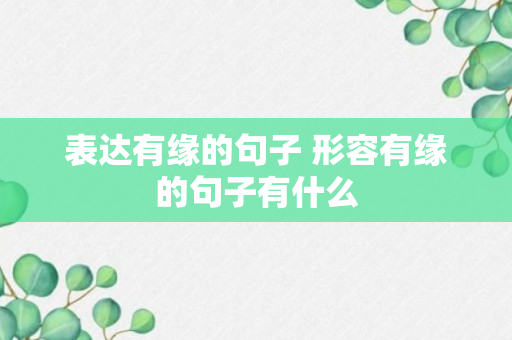 表达有缘的句子 形容有缘的句子有什么